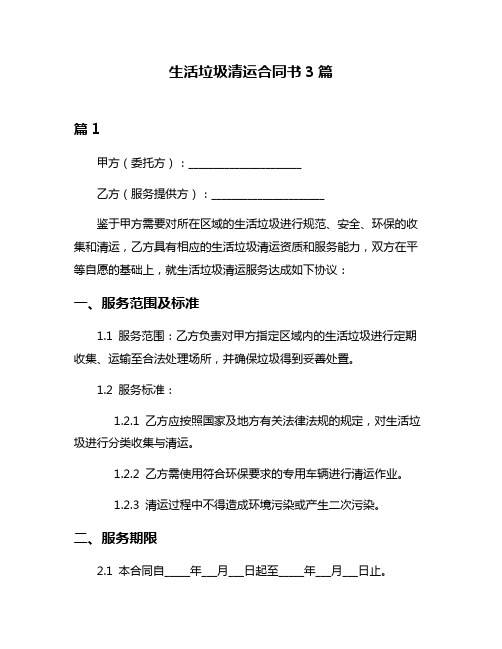 生活垃圾清运合同书 3 篇

篇 1

甲方（委托方）：____________________

乙方（服务提供方）：____________________

鉴于甲方需要对所在区域的生活垃圾进行规范、安全、环保的收集和清运，乙方具有相应的生活垃圾清运资质和服务能力，双方在平等自愿的基础上，就生活垃圾清运服务达成如下协议：

一、服务范围及标准

1.1 服务范围：乙方负责对甲方指定区域内的生活垃圾进行定期收集、运输至合法处理场所，并确保垃圾得到妥善处置。

1.2 服务标准：

1.2.1 乙方应按照国家及地方有关法律法规的规定，对生活垃圾进行分类收集与清运。

1.2.2 乙方需使用符合环保要求的专用车辆进行清运作业。

1.2.3 清运过程中不得造成环境污染或产生二次污染。

二、服务期限

2.1 本合同自_____年___月___日起至_____年___月___日止。